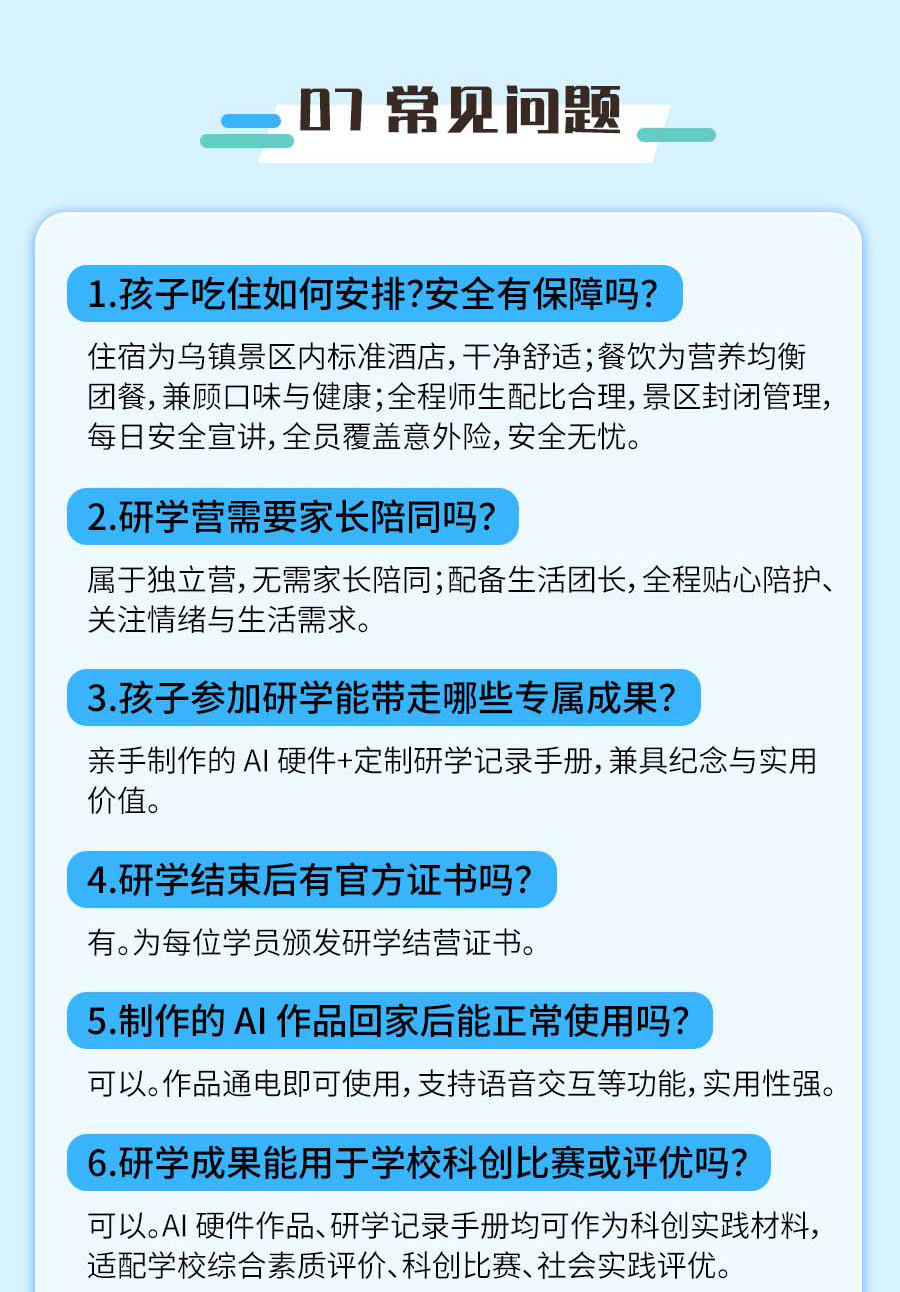 07 常见问题

1.孩子吃住如何安排?安全有保障吗?

住宿为乌镇景区内标准酒店，干净舒适；餐饮为营养均衡团餐，兼顾口味与健康；全程师生配比合理，景区封闭管理，每日安全宣讲，全员覆盖意外险，安全无忧。

2.研学营需要家长陪同吗?

属于独立营，无需家长陪同；配备生活团长，全程贴心陪护、关注情绪与生活需求。

3.孩子参加研学能带走哪些专属成果?

亲手制作的AI硬件+定制研学记录手册，兼具纪念与实用价值。

4.研学结束后有官方证书吗?

有。为每位学员颁发研学结营证书。

5.制作的AI作品回家后能正常使用吗?

可以。作品通电即可使用，支持语音交互等功能，实用性强。

6.研学成果能用于学校科创比赛或评优吗?

可以。AI硬件作品、研学记录手册均可作为科创实践材料，适配学校综合素质评价、科创比赛、社会实践评优。